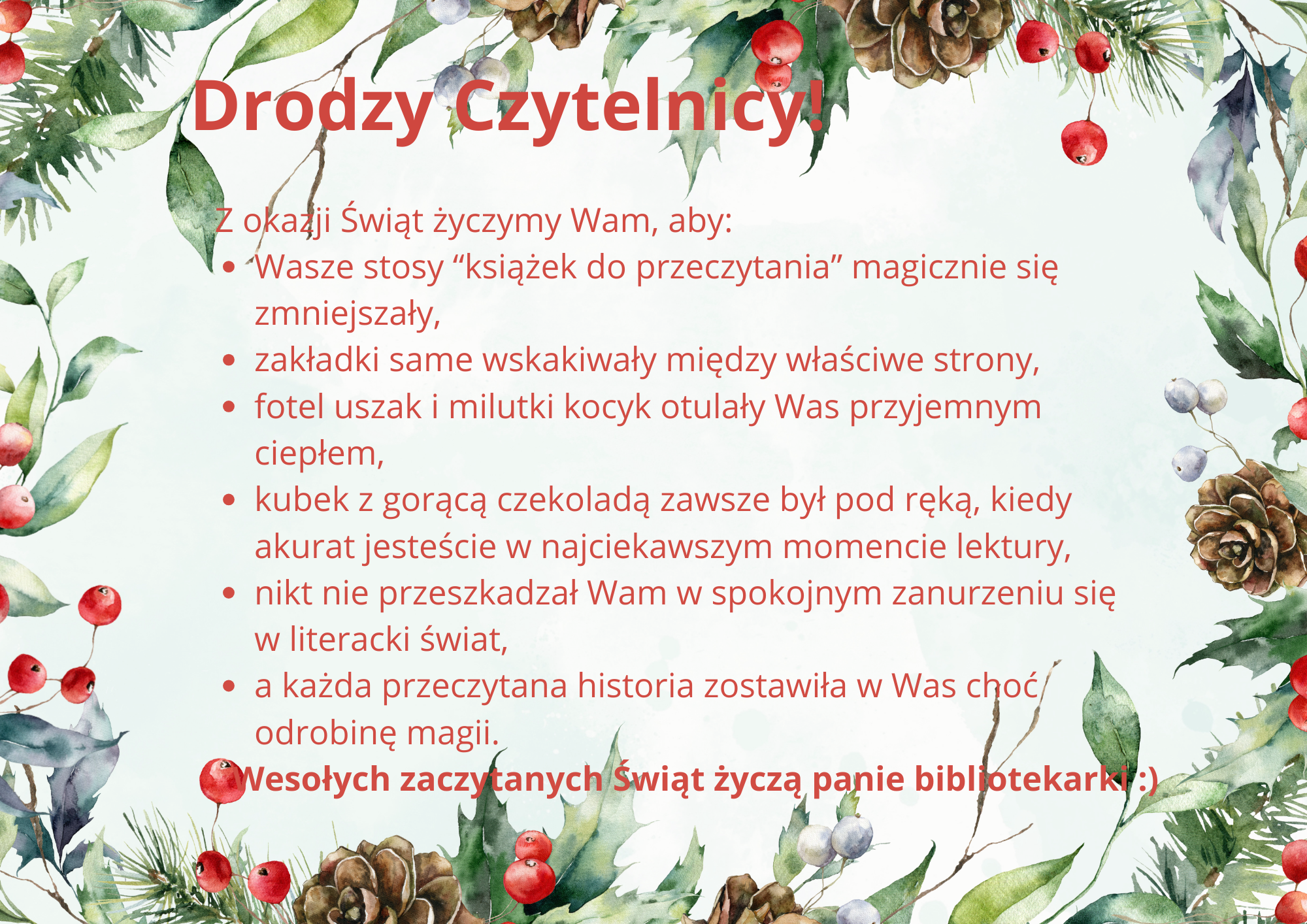 Drodzy Czytelnicy!

Z okazji Świąt życzymy Wam, aby:

• Wasze stosy "książek do przeczytania" magicznie się zmniejszały,
• zakładki same wskakiwały między właściwe strony,
• fotel uszak i milutki kocyk otulały Was przyjemnym ciepłem,
• kubek z gorącą czekoladą zawsze był pod ręką, kiedy akurat jesteście w najciekawszym momencie lektury,
• nikt nie przeszkadzał Wam w spokojnym zanurzeniu się w literacki świat,
• a każda przeczytana historia zostawiła w Was choć odrobinę magii.

Wesołych zaczytanych Świąt życzą panie bibliotekarki :)